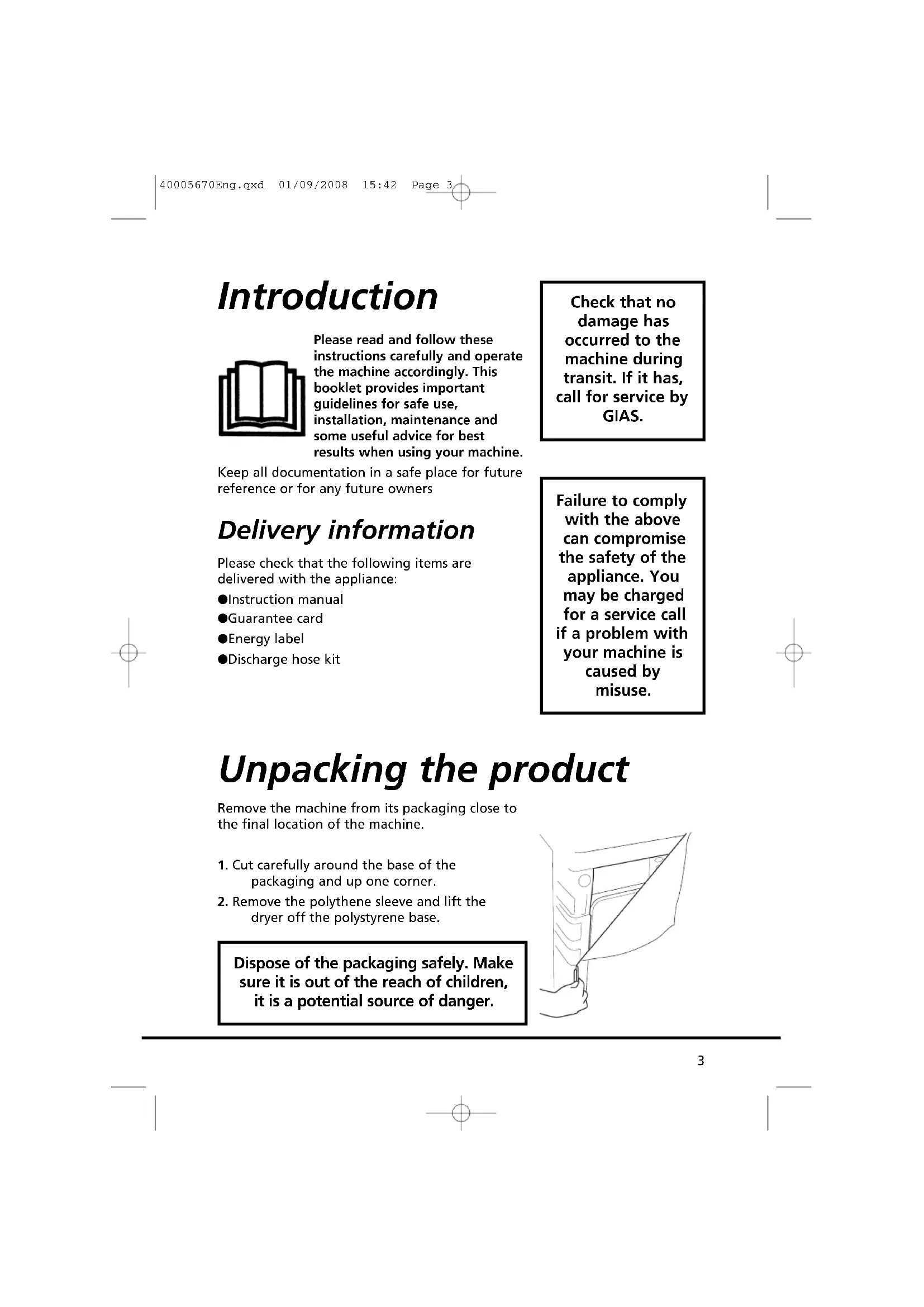 40005670Eng.qxd 01/09/2008 15:42 Page 3

Introduction

Please read and follow these instructions carefully and operate the machine accordingly. This booklet provides important guidelines for safe use, installation, maintenance and some useful advice for best results when using your machine.

Keep all documentation in a safe place for future reference or for any future owners

Delivery information

Please check that the following items are delivered with the appliance:

●Instruction manual

●Guarantee card

●Energy label

●Discharge hose kit

Check that no damage has occurred to the machine during transit. If it has, call for service by GIAS.

Failure to comply with the above can compromise the safety of the appliance. You may be charged for a service call if a problem with your machine is caused by misuse.

Unpacking the product

Remove the machine from its packaging close to the final location of the machine.

1. Cut carefully around the base of the packaging and up one corner.

2. Remove the polythene sleeve and lift the dryer off the polystyrene base.

Dispose of the packaging safely. Make sure it is out of the reach of children, it is a potential source of danger.

3